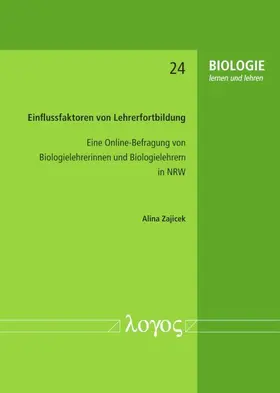 24

BIOLOGIE
lernen und lehren

Einflussfaktoren von Lehrerfortbildung

Eine Online-Befragung von Biologielehrerinnen und Biologielehrern in NRW

Alina Zajicek

λογος